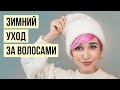 ЗИМНИЙ
УХОД
ЗА ВОЛОСАМИ